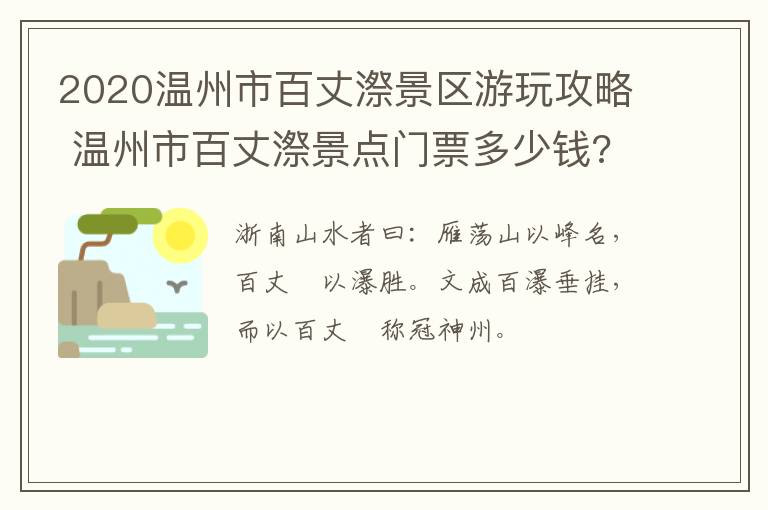 2020温州市百丈漈景区游玩攻略 温州市百丈漈景点门票多少钱?

浙南山水者曰：雁荡山以峰名，百丈 以瀑胜。文成百瀑垂挂，而以百丈 称冠神州。